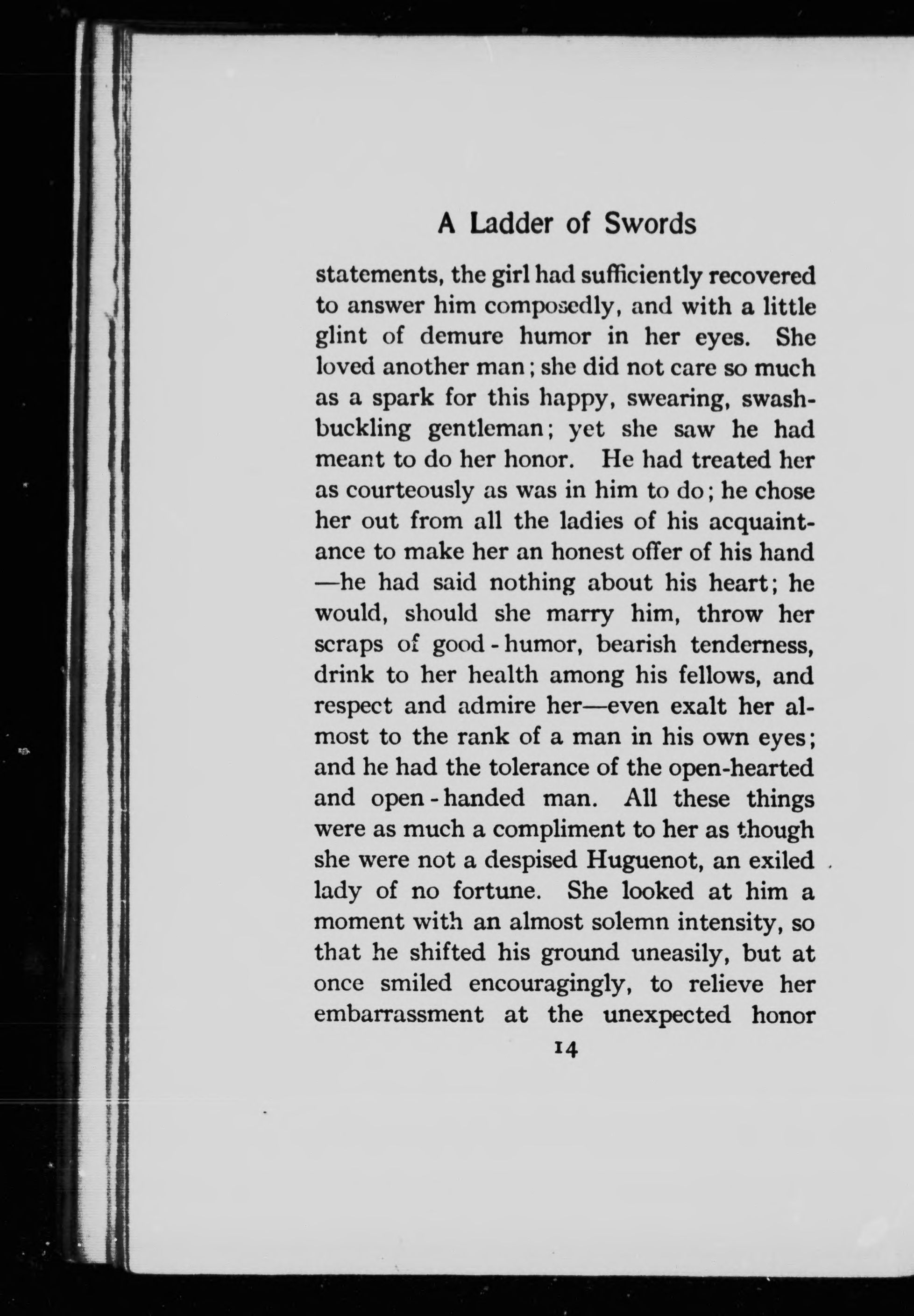 A Ladder of Swords

statements, the girl had sufficiently recovered to answer him composedly, and with a little glint of demure humor in her eyes. She loved another man; she did not care so much as a spark for this happy, swearing, swashbuckling gentleman; yet she saw he had meant to do her honor. He had treated her as courteously as was in him to do; he chose her out from all the ladies of his acquaintance to make her an honest offer of his hand —he had said nothing about his heart; he would, should she marry him, throw her scraps of good-humor, bearish tenderness, drink to her health among his fellows, and respect and admire her—even exalt her almost to the rank of a man in his own eyes; and he had the tolerance of the open-hearted and open-handed man. All these things were as much a compliment to her as though she were not a despised Huguenot, an exiled lady of no fortune. She looked at him a moment with an almost solemn intensity, so that he shifted his ground uneasily, but at once smiled encouragingly, to relieve her embarrassment at the unexpected honor

14